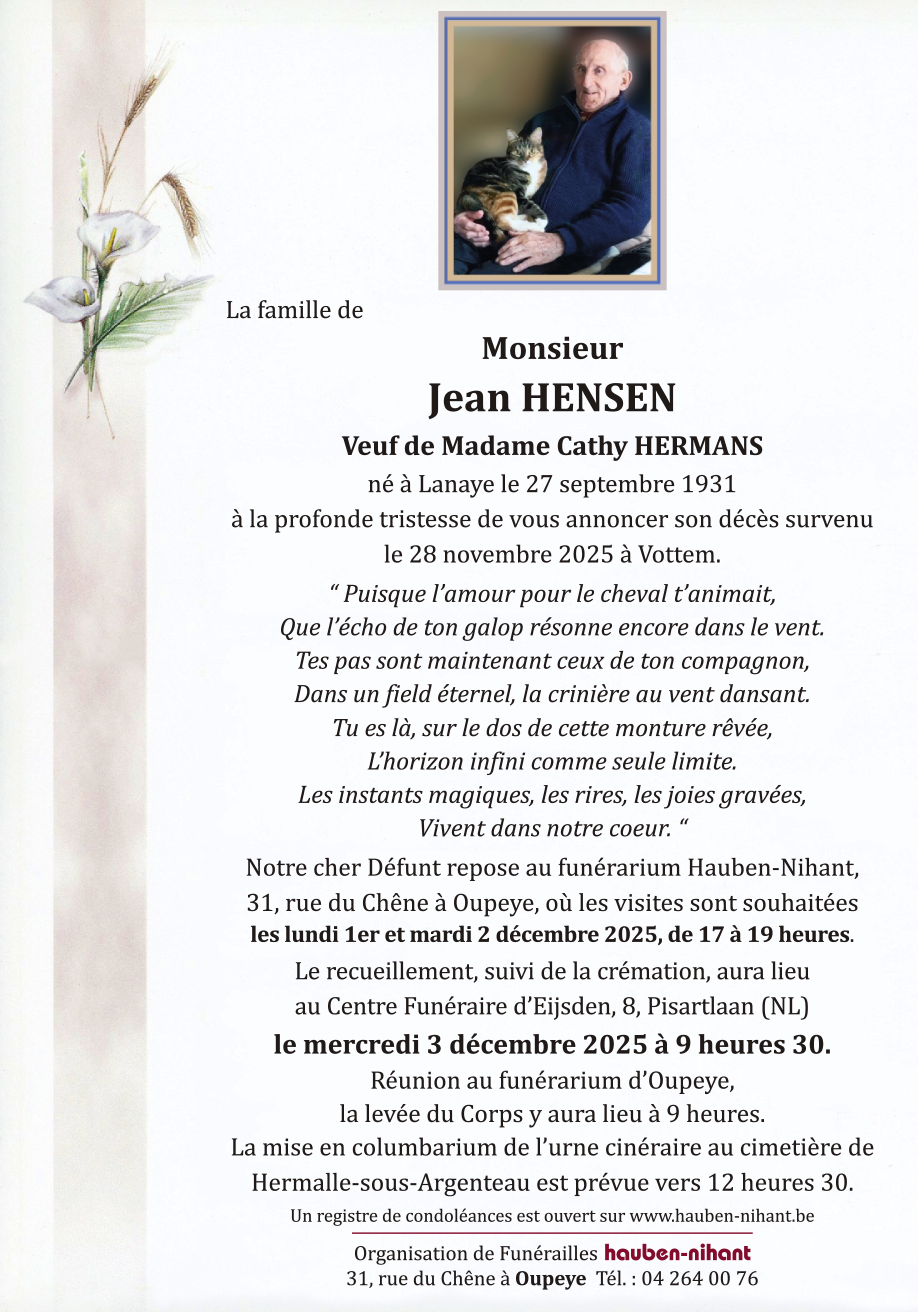 La famille de

Monsieur

Jean HENSEN

Veuf de Madame Cathy HERMANS

né à Lanaye le 27 septembre 1931

à la profonde tristesse de vous annoncer son décès survenu le 28 novembre 2025 à Vottem.

“ Puisque l’amour pour le cheval t’animait,
Que l’écho de ton galop résonne encore dans le vent.
Tes pas sont maintenant ceux de ton compagnon,
Dans un field éternel, la crinière au vent dansant.
Tu es là, sur le dos de cette monture rêvée,
L’horizon infini comme seule limite.
Les instants magiques, les rires, les joies gravées,
Vivent dans notre coeur. “

Notre cher Défunt repose au funérarium Hauben-Nihant, 31, rue du Chêne à Oupeye, où les visites sont souhaitées les lundi 1er et mardi 2 décembre 2025, de 17 à 19 heures.

Le recueillement, suivi de la crémation, aura lieu au Centre Funéraire d’Eijsden, 8, Pisartlaan (NL)

le mercredi 3 décembre 2025 à 9 heures 30.

Réunion au funérarium d’Oupeye, la levée du Corps y aura lieu à 9 heures.

La mise en columbarium de l’urne cinéraire au cimetière de Hermalle-sous-Argenteau est prévue vers 12 heures 30.

Un registre de condoléances est ouvert sur www.hauben-nihant.be

Organisation de Funérailles hauben-nihant
31, rue du Chêne à Oupeye Tél. : 04 264 00 76